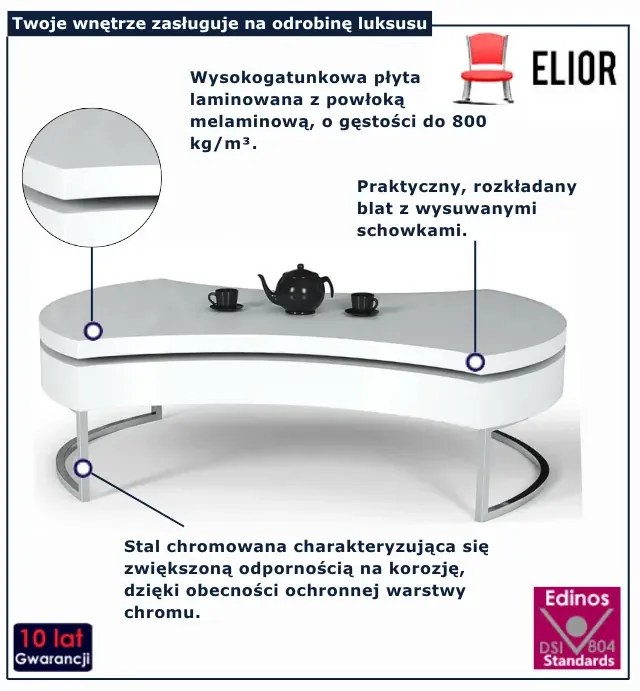 Twoje wnętrze zasługuje na odrobinę luksusu

ELIOR

Wysokogatunkowa płyta laminowana z powłoką melaminową, o gęstości do 800 kg/m³.

Praktyczny, rozkładany blat z wysuwanymi schowkami.

Stal chromowana charakteryzująca się zwiększoną odpornością na korozję, dzięki obecności ochronnej warstwy chromu.

10 lat
Gwarancji

Edinos
DSI 804
Standards